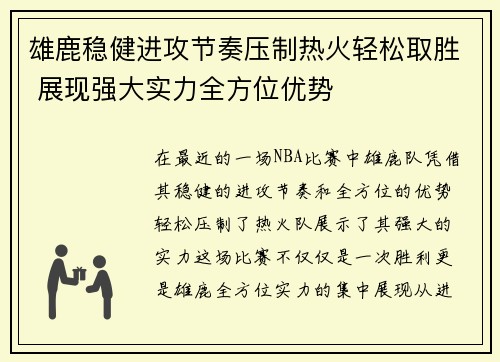 雄鹿稳健进攻节奏压制热火轻松取胜 展现强大实力全方位优势

在最近的一场NBA比赛中雄鹿队凭借其稳健的进攻节奏和全方位的优势轻松压制了热火队展示了其强大的实力这场比赛不仅仅是一次胜利更是雄鹿全方位实力的集中展现从进